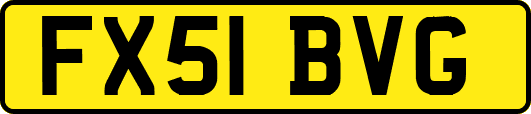 FX51 BVG